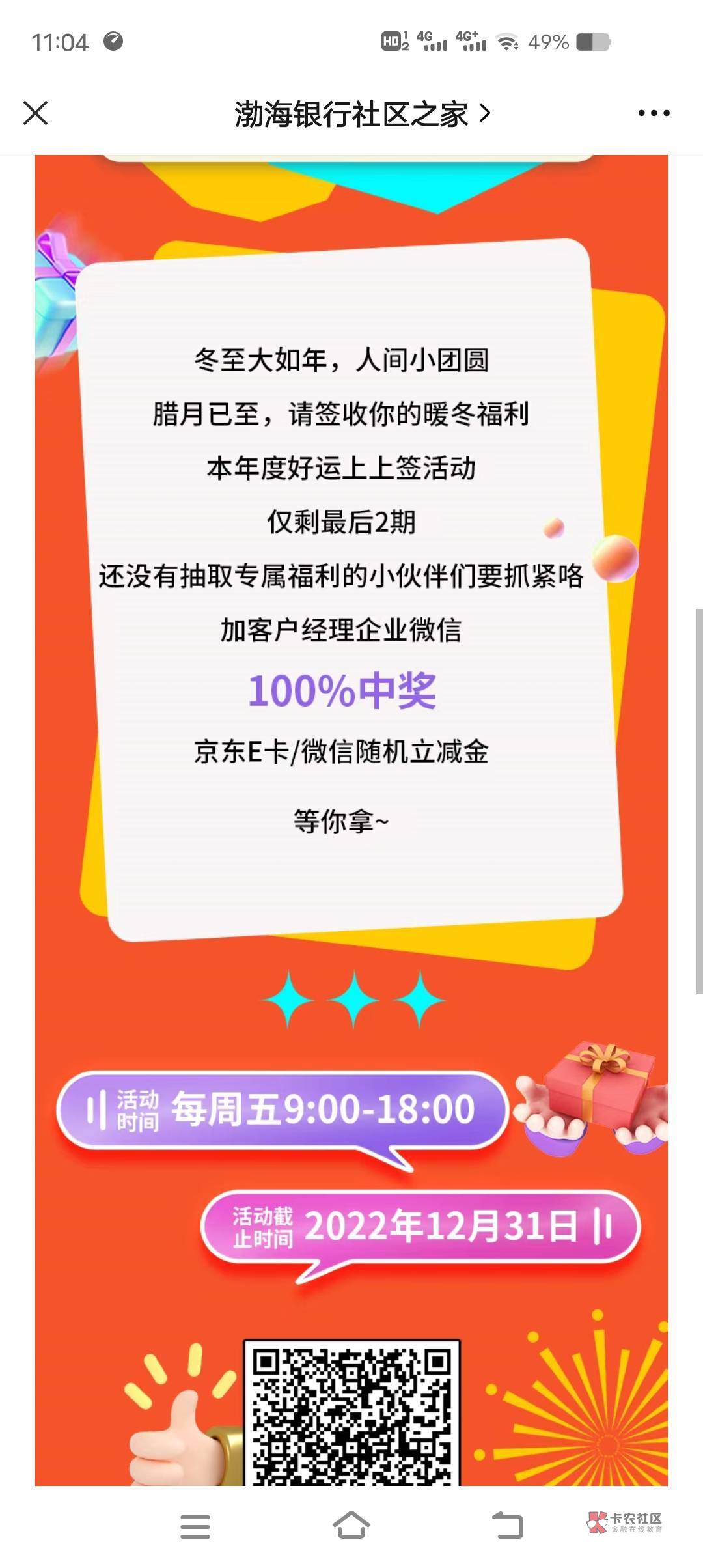 11:04

HD 4G 4G+ 49%

渤海银行社区之家 >

冬至大如年，人间小团圆

腊月已至，请签收你的暖冬福利

本年度好运上上签活动

仅剩最后2期

还没有抽取专属福利的小伙伴们要抓紧咯

加客户经理企业微信

100%中奖

京东E卡/微信随机立减金

等你拿~

活动时间 每周五9:00-18:00

活动截止时间 2022年12月31日

卡农社区 金融在线教育